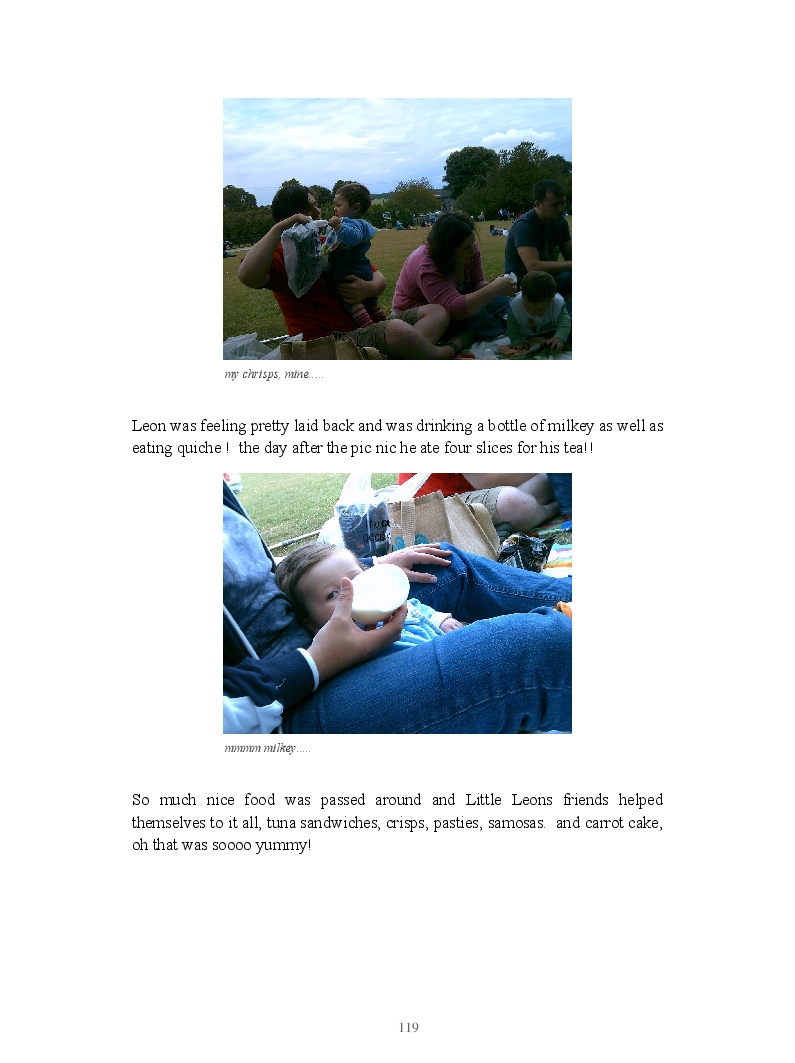 my chrisps, mine.....

Leon was feeling pretty laid back and was drinking a bottle of milkey as well as eating quiche ! the day after the pic nic he ate four slices for his tea!!

mmmm milkey.....

So much nice food was passed around and Little Leons friends helped themselves to it all, tuna sandwiches, crisps, pasties, samosas. and carrot cake, oh that was soooo yummy!

119